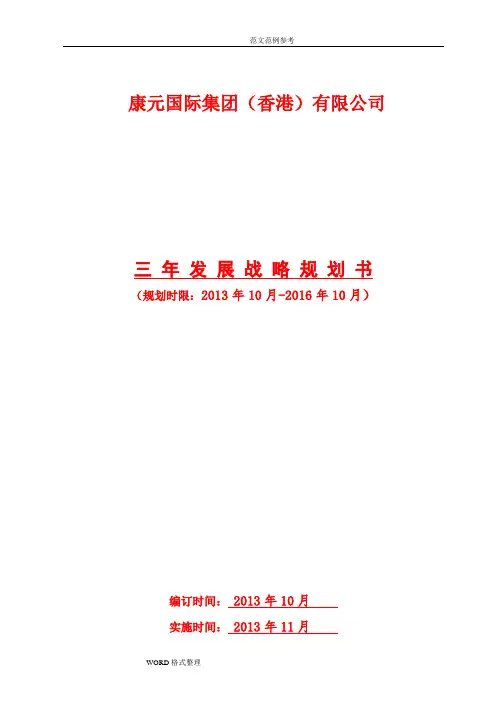 范文范例参考

康元国际集团（香港）有限公司

三年发展战略规划书

（规划时限：2013年10月-2016年10月）

编订时间：2013年10月

实施时间：2013年11月

WORD格式整理